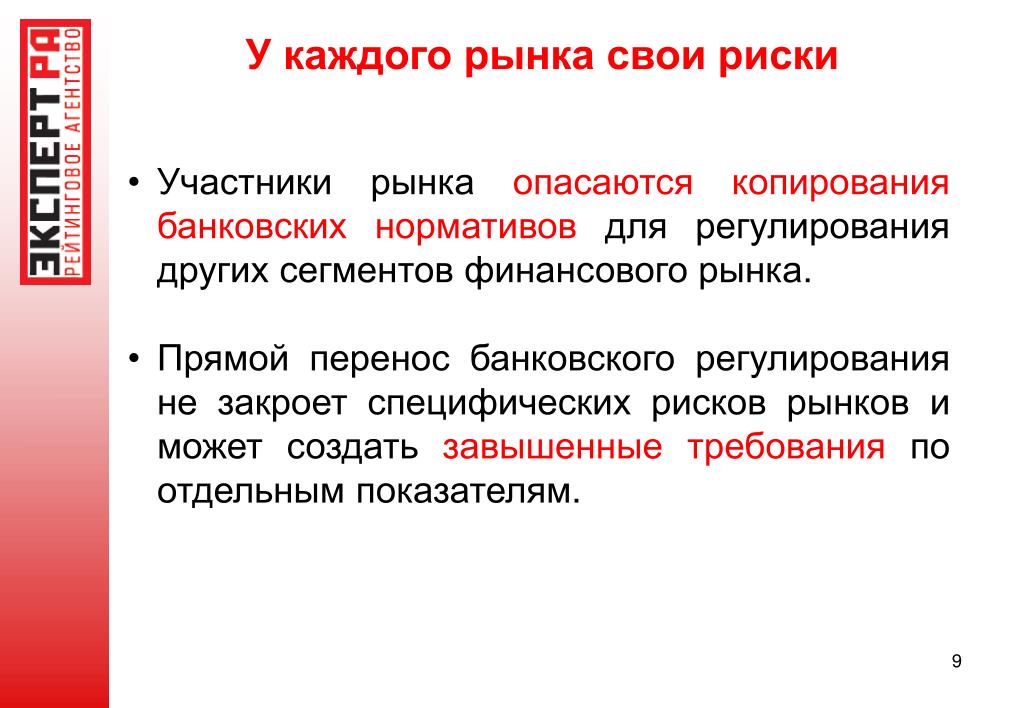 ЭКСПЕРТ РА
РЕЙТИНГОВОЕ АГЕНТСТВО

У каждого рынка свои риски

• Участники рынка опасаются копирования банковских нормативов для регулирования других сегментов финансового рынка.

• Прямой перенос банковского регулирования не закроет специфических рисков рынков и может создать завышенные требования по отдельным показателям.

9